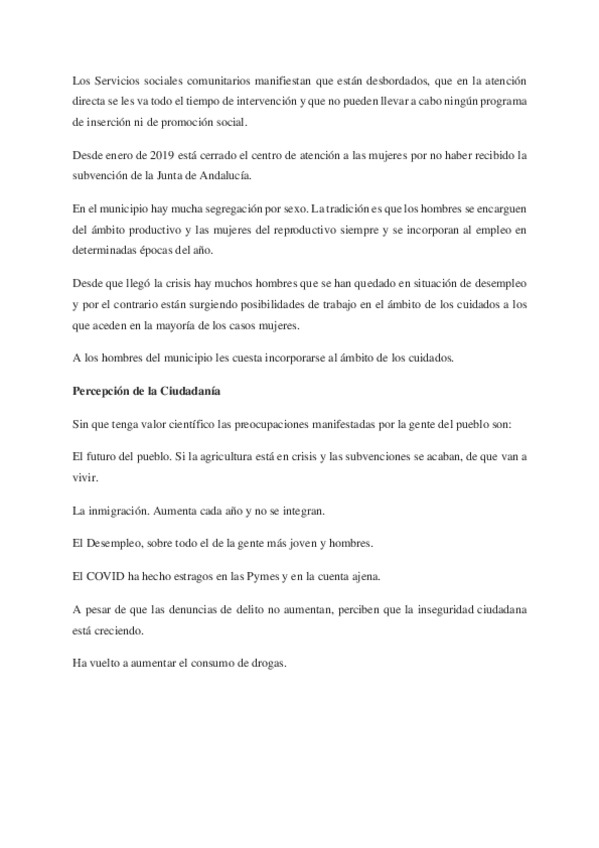 Los Servicios sociales comunitarios manifiestan que están desbordados, que en la atención directa se les va todo el tiempo de intervención y que no pueden llevar a cabo ningún programa de inserción ni de promoción social.

Desde enero de 2019 está cerrado el centro de atención a las mujeres por no haber recibido la subvención de la Junta de Andalucía.

En el municipio hay mucha segregación por sexo. La tradición es que los hombres se encarguen del ámbito productivo y las mujeres del reproductivo siempre y se incorporan al empleo en determinadas épocas del año.

Desde que llegó la crisis hay muchos hombres que se han quedado en situación de desempleo y por el contrario están surgiendo posibilidades de trabajo en el ámbito de los cuidados a los que aceden en la mayoría de los casos mujeres.

A los hombres del municipio les cuesta incorporarse al ámbito de los cuidados.

Percepción de la Ciudadanía

Sin que tenga valor científico las preocupaciones manifestadas por la gente del pueblo son:

El futuro del pueblo. Si la agricultura está en crisis y las subvenciones se acaban, de que van a vivir.

La inmigración. Aumenta cada año y no se integran.

El Desempleo, sobre todo el de la gente más joven y hombres.

El COVID ha hecho estragos en las Pymes y en la cuenta ajena.

A pesar de que las denuncias de delito no aumentan, perciben que la inseguridad ciudadana está creciendo.

Ha vuelto a aumentar el consumo de drogas.